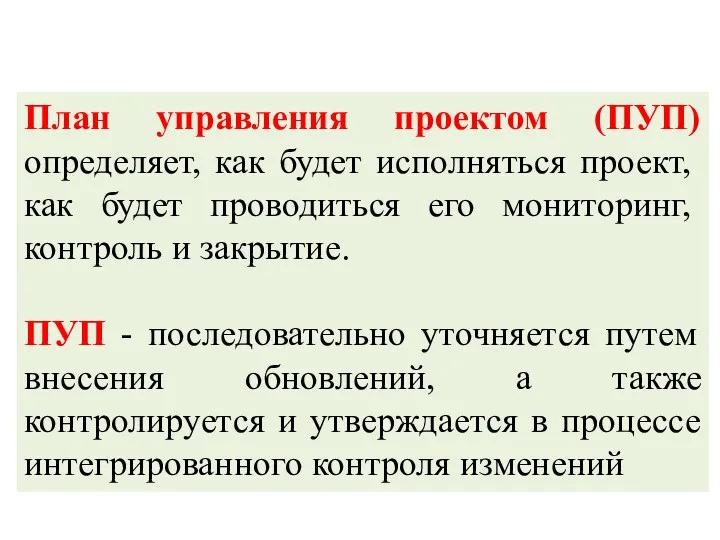 План управления проектом (ПУП) определяет, как будет исполняться проект, как будет проводиться его мониторинг, контроль и закрытие.

ПУП - последовательно уточняется путем внесения обновлений, а также контролируется и утверждается в процессе интегрированного контроля изменений